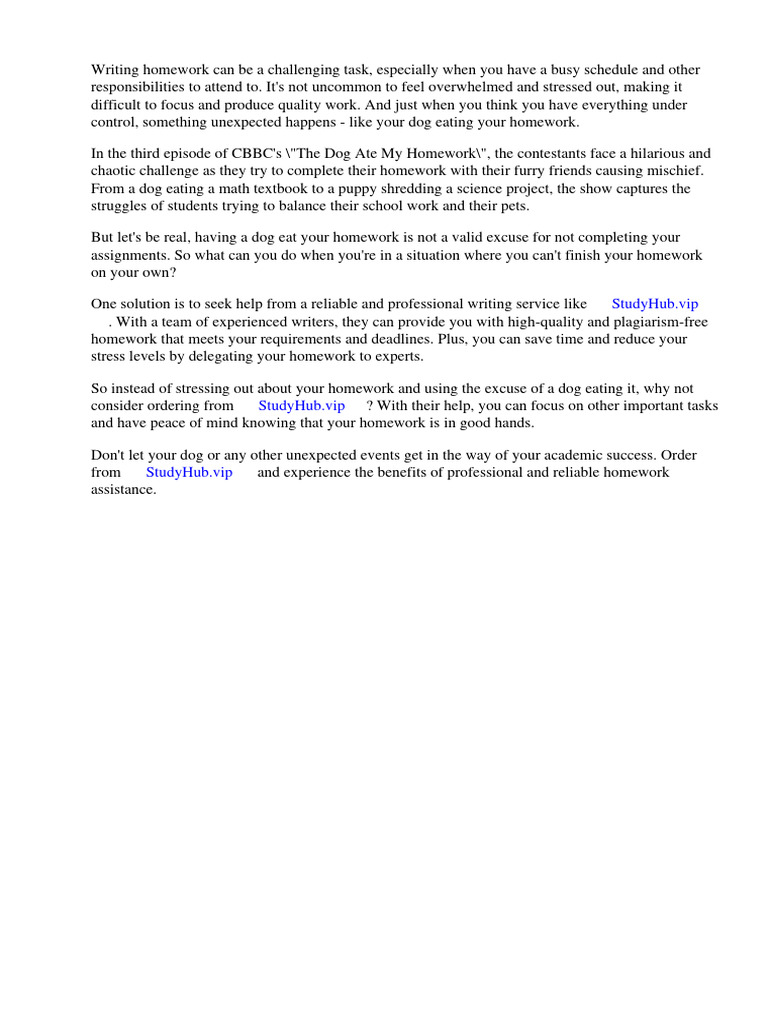 Writing homework can be a challenging task, especially when you have a busy schedule and other responsibilities to attend to. It's not uncommon to feel overwhelmed and stressed out, making it difficult to focus and produce quality work. And just when you think you have everything under control, something unexpected happens - like your dog eating your homework.

In the third episode of CBBC's \"The Dog Ate My Homework\", the contestants face a hilarious and chaotic challenge as they try to complete their homework with their furry friends causing mischief. From a dog eating a math textbook to a puppy shredding a science project, the show captures the struggles of students trying to balance their school work and their pets.

But let's be real, having a dog eat your homework is not a valid excuse for not completing your assignments. So what can you do when you're in a situation where you can't finish your homework on your own?

One solution is to seek help from a reliable and professional writing service like StudyHub.vip . With a team of experienced writers, they can provide you with high-quality and plagiarism-free homework that meets your requirements and deadlines. Plus, you can save time and reduce your stress levels by delegating your homework to experts.

So instead of stressing out about your homework and using the excuse of a dog eating it, why not consider ordering from StudyHub.vip ? With their help, you can focus on other important tasks and have peace of mind knowing that your homework is in good hands.

Don't let your dog or any other unexpected events get in the way of your academic success. Order from StudyHub.vip and experience the benefits of professional and reliable homework assistance.